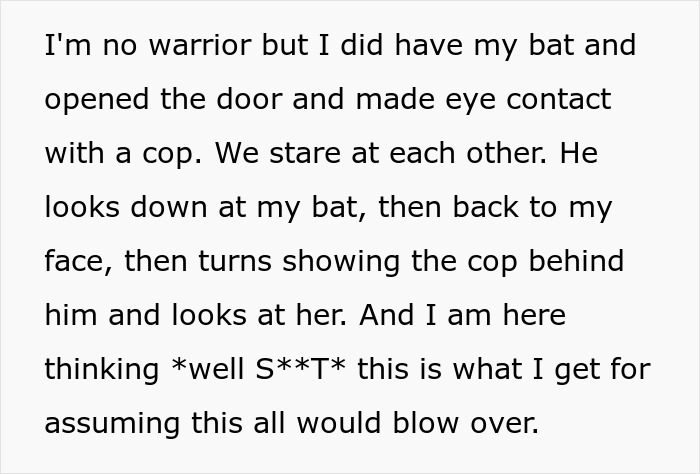 I'm no warrior but I did have my bat and opened the door and made eye contact with a cop. We stare at each other. He looks down at my bat, then back to my face, then turns showing the cop behind him and looks at her. And I am here thinking *well S**T* this is what I get for assuming this all would blow over.